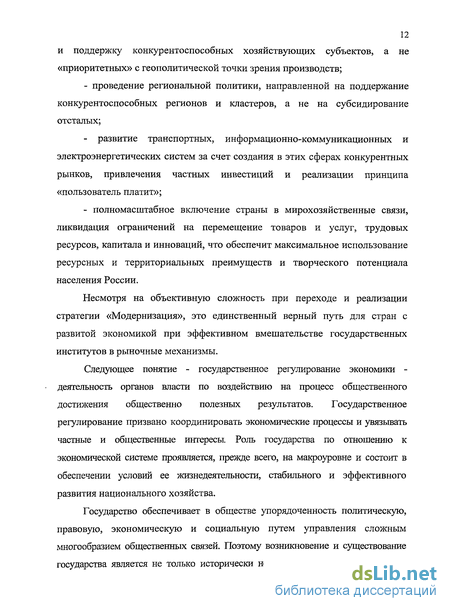 12

и поддержку конкурентоспособных хозяйствующих субъектов, а не «приоритетных» с геополитической точки зрения производств;

- проведение региональной политики, направленной на поддержание конкурентоспособных регионов и кластеров, а не на субсидирование отсталых;

- развитие транспортных, информационно-коммуникационных и электроэнергетических систем за счет создания в этих сферах конкурентных рынков, привлечения частных инвестиций и реализации принципа «пользователь платит»;

- полномасштабное включение страны в мирохозяйственные связи, ликвидация ограничений на перемещение товаров и услуг, трудовых ресурсов, капитала и инноваций, что обеспечит максимальное использование ресурсных и территориальных преимуществ и творческого потенциала населения России.

Несмотря на объективную сложность при переходе и реализации стратегии «Модернизация», это единственный верный путь для стран с развитой экономикой при эффективном вмешательстве государственных институтов в рыночные механизмы.

Следующее понятие - государственное регулирование экономики - деятельность органов власти по воздействию на процесс общественного достижения общественно полезных результатов. Государственное регулирование призвано координировать экономические процессы и увязывать частные и общественные интересы. Роль государства по отношению к экономической системе проявляется, прежде всего, на макроуровне и состоит в обеспечении условий ее жизнедеятельности, стабильного и эффективного развития национального хозяйства.

Государство обеспечивает в обществе упорядоченность политическую, правовую, экономическую и социальную путем управления сложным многообразием общественных связей. Поэтому возникновение и существование государства является не только исторически и

dsLib.net
библиотека диссертаций